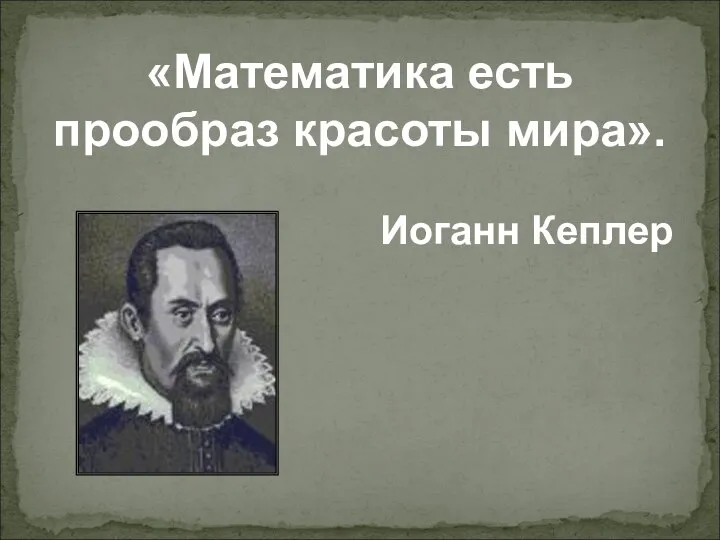 «Математика есть прообраз красоты мира».

Иоганн Кеплер